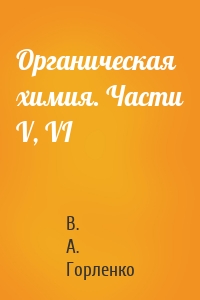 Органическая химия. Части V, VI

В.
А.
Горленко